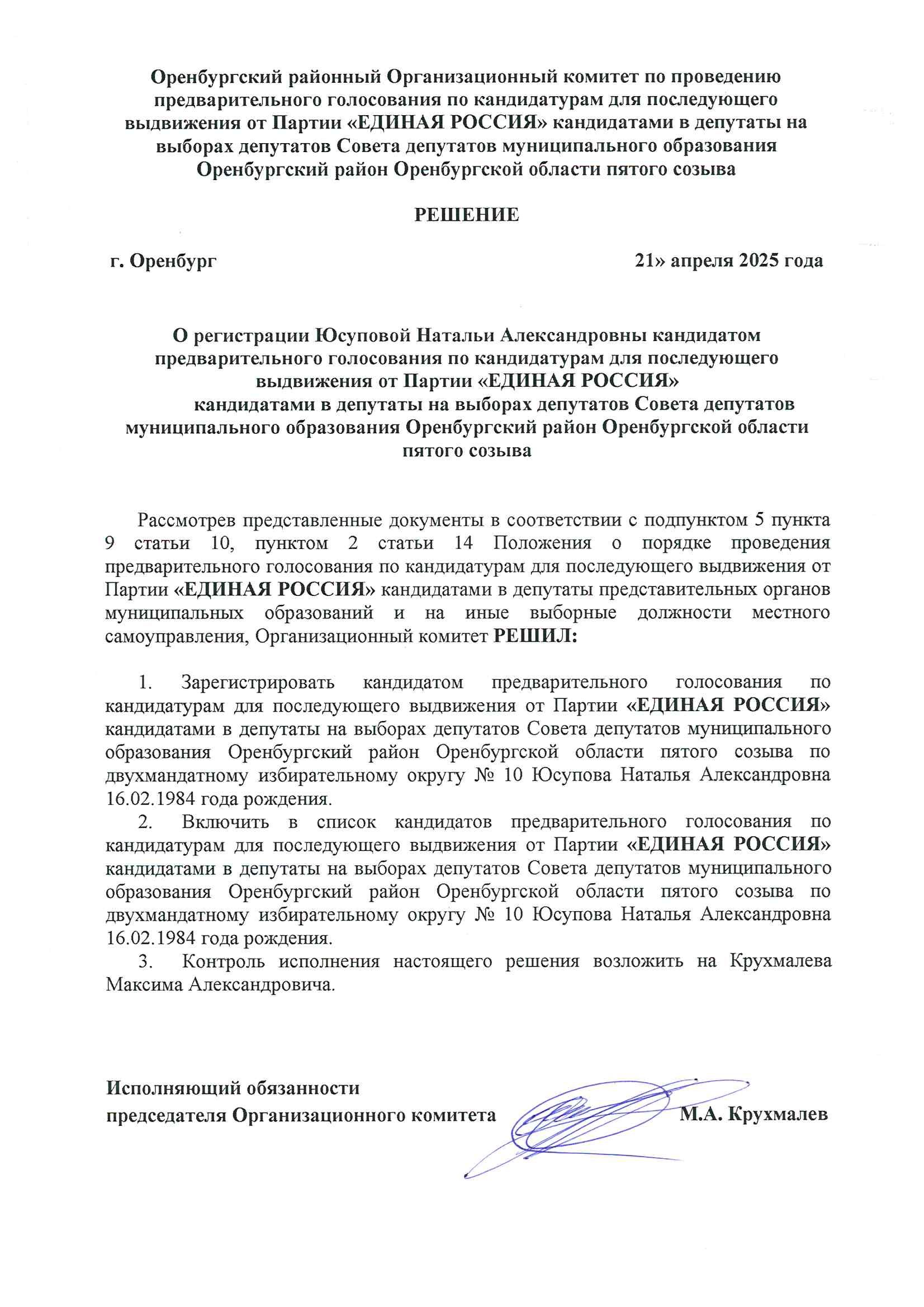 Оренбургский районный Организационный комитет по проведению предварительного голосования по кандидатурам для последующего выдвижения от Партии «ЕДИНАЯ РОССИЯ» кандидатами в депутаты на выборах депутатов Совета депутатов муниципального образования Оренбургский район Оренбургской области пятого созыва

РЕШЕНИЕ

г. Оренбург

21» апреля 2025 года

О регистрации Юсуповой Натальи Александровны кандидатом предварительного голосования по кандидатурам для последующего выдвижения от Партии «ЕДИНАЯ РОССИЯ» кандидатами в депутаты на выборах депутатов Совета депутатов муниципального образования Оренбургский район Оренбургской области пятого созыва

Рассмотрев представленные документы в соответствии с подпунктом 5 пункта 9 статьи 10, пунктом 2 статьи 14 Положения о порядке проведения предварительного голосования по кандидатурам для последующего выдвижения от Партии «ЕДИНАЯ РОССИЯ» кандидатами в депутаты представительных органов муниципальных образований и на иные выборные должности местного самоуправления, Организационный комитет РЕШИЛ:

1. Зарегистрировать кандидатом предварительного голосования по кандидатурам для последующего выдвижения от Партии «ЕДИНАЯ РОССИЯ» кандидатами в депутаты на выборах депутатов Совета депутатов муниципального образования Оренбургский район Оренбургской области пятого созыва по двухмандатному избирательному округу № 10 Юсупова Наталья Александровна 16.02.1984 года рождения.
2. Включить в список кандидатов предварительного голосования по кандидатурам для последующего выдвижения от Партии «ЕДИНАЯ РОССИЯ» кандидатами в депутаты на выборах депутатов Совета депутатов муниципального образования Оренбургский район Оренбургской области пятого созыва по двухмандатному избирательному округу № 10 Юсупова Наталья Александровна 16.02.1984 года рождения.
3. Контроль исполнения настоящего решения возложить на Крухмалева Максима Александровича.

Исполняющий обязанности председателя Организационного комитета

М.А. Крухмалев